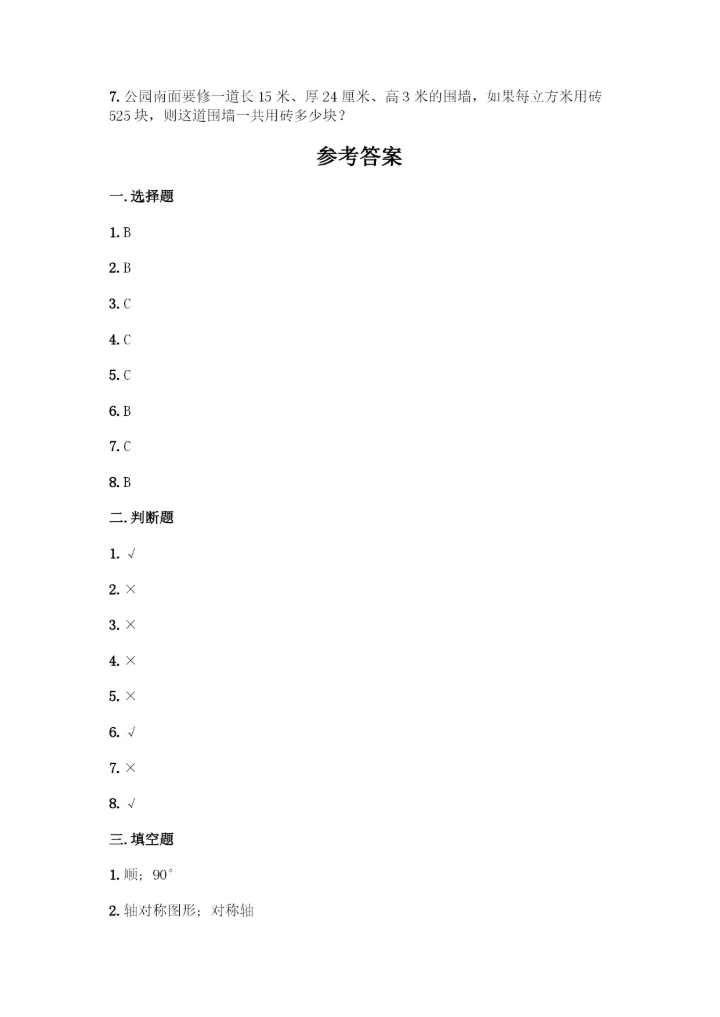 7. 公园南面要修一道长 15 米、厚 24 厘米、高 3 米的围墙，如果每立方米用砖 525 块，则这道围墙一共用砖多少块？

参考答案

一. 选择题

1. B

2. B

3. C

4. C

5. C

6. B

7. C

8. B

二. 判断题

1. √

2. ×

3. ×

4. ×

5. ×

6. √

7. ×

8. √

三. 填空题

1. 顺；90°

2. 轴对称图形；对称轴